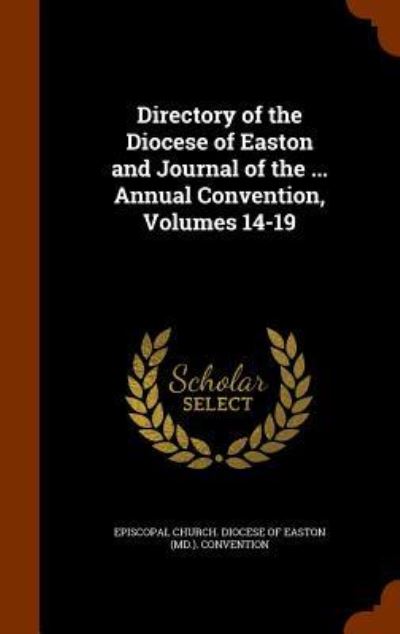 Directory of the Diocese of Easton and Journal of the ... Annual Convention, Volumes 14-19

Scholar SELECT

EPISCOPAL CHURCH. DIOCESE OF EASTON (MD.). CONVENTION